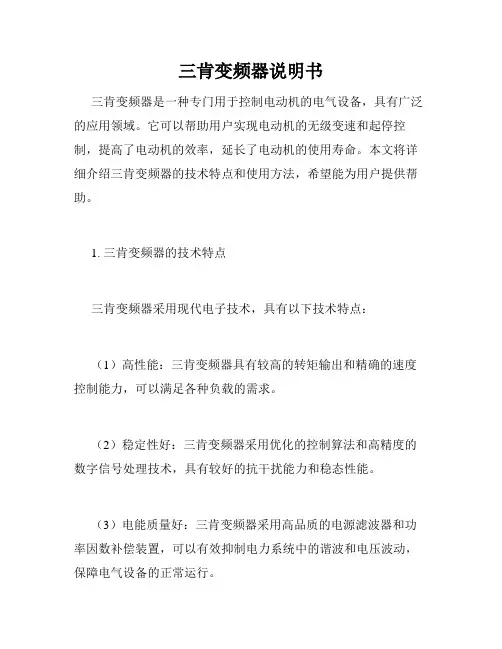 三肯变频器说明书

三肯变频器是一种专门用于控制电动机的电气设备，具有广泛的应用领域。它可以帮助用户实现电动机的无级变速和起停控制，提高了电动机的效率，延长了电动机的使用寿命。本文将详细介绍三肯变频器的技术特点和使用方法，希望能为用户提供帮助。

1. 三肯变频器的技术特点

三肯变频器采用现代电子技术，具有以下技术特点：

（1）高性能：三肯变频器具有较高的转矩输出和精确的速度控制能力，可以满足各种负载的需求。

（2）稳定性好：三肯变频器采用优化的控制算法和高精度的数字信号处理技术，具有较好的抗干扰能力和稳态性能。

（3）电能质量好：三肯变频器采用高品质的电源滤波器和功率因数补偿装置，可以有效抑制电力系统中的谐波和电压波动，保障电气设备的正常运行。